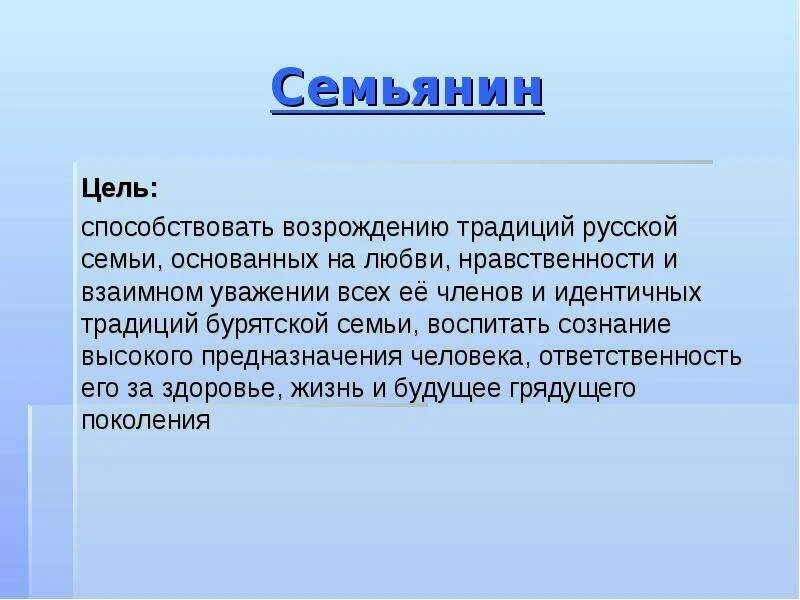 Семьянин

Цель:

способствовать возрождению традиций русской семьи, основанных на любви, нравственности и взаимном уважении всех её членов и идентичных традиций бурятской семьи, воспитать сознание высокого предназначения человека, ответственность его за здоровье, жизнь и будущее грядущего поколения